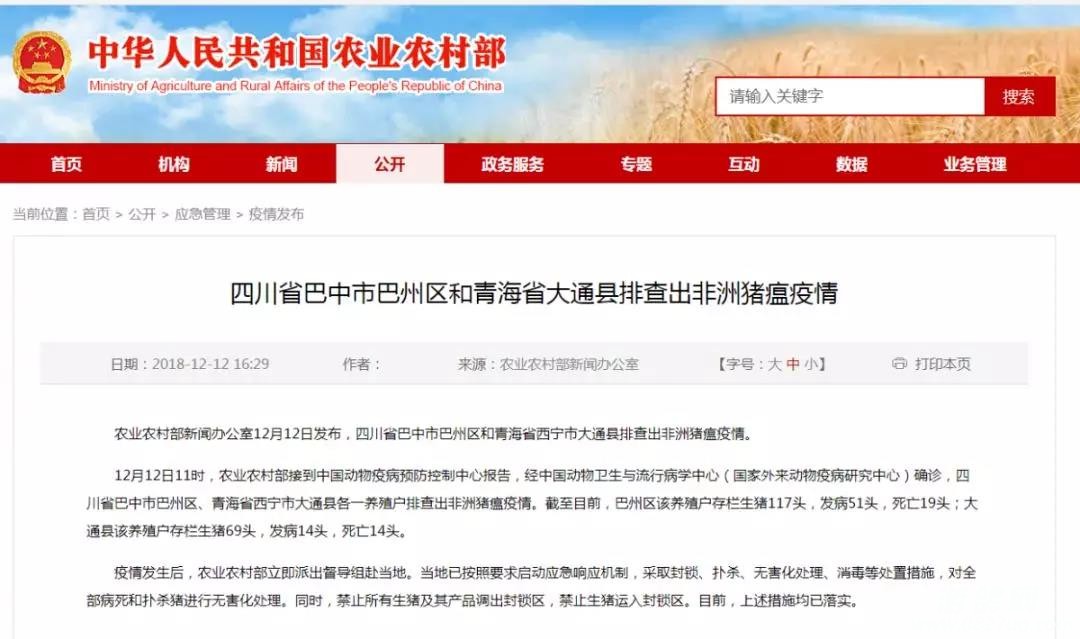 中华人民共和国农业农村部
Ministry of Agriculture and Rural Affairs of the People's Republic of China

请输入关键字
搜索

首页 机构 新闻 公开 政务服务 专题 互动 数据 业务管理

当前位置：首页 > 公开 > 应急管理 > 疫情发布

四川省巴中市巴州区和青海省大通县排查出非洲猪瘟疫情

日期：2018-12-12 16:29 作者： 来源：农业农村部新闻办公室 【字号：大 中 小】 打印本页

农业农村部新闻办公室12月12日发布，四川省巴中市巴州区和青海省西宁市大通县排查出非洲猪瘟疫情。

12月12日11时，农业农村部接到中国动物疫病预防控制中心报告，经中国动物卫生与流行病学中心（国家外来动物疫病研究中心）确诊，四川省巴中市巴州区、青海省西宁市大通县各一养殖户排查出非洲猪瘟疫情。截至目前，巴州区该养殖户存栏生猪117头，发病51头，死亡19头；大通县该养殖户存栏生猪69头，发病14头，死亡14头。

疫情发生后，农业农村部立即派出督导组赴当地。当地已按照要求启动应急响应机制，采取封锁、扑杀、无害化处理、消毒等处置措施，对全部病死和扑杀猪进行无害化处理。同时，禁止所有生猪及其产品调出封锁区，禁止生猪运入封锁区。目前，上述措施均已落实。